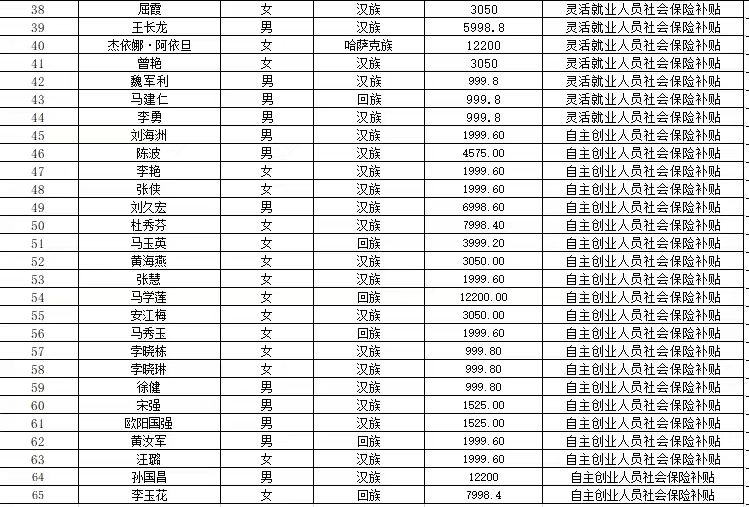 | 38 | 屈霞 | 女 | 汉族 | 3050 | 灵活就业人员社会保险补贴 |
|---|---|---|---|---|---|
| 39 | 王长龙 | 男 | 汉族 | 5998.8 | 灵活就业人员社会保险补贴 |
| 40 | 杰依娜·阿依旦 | 女 | 哈萨克族 | 12200 | 灵活就业人员社会保险补贴 |
| 41 | 曾艳 | 女 | 汉族 | 3050 | 灵活就业人员社会保险补贴 |
| 42 | 魏军利 | 男 | 汉族 | 999.8 | 灵活就业人员社会保险补贴 |
| 43 | 马建仁 | 男 | 回族 | 999.8 | 灵活就业人员社会保险补贴 |
| 44 | 李勇 | 男 | 汉族 | 999.8 | 灵活就业人员社会保险补贴 |
| 45 | 刘海洲 | 男 | 汉族 | 1999.60 | 自主创业人员社会保险补贴 |
| 46 | 陈波 | 男 | 汉族 | 4575.00 | 自主创业人员社会保险补贴 |
| 47 | 李艳 | 女 | 汉族 | 1999.60 | 自主创业人员社会保险补贴 |
| 48 | 张侠 | 女 | 汉族 | 1999.60 | 自主创业人员社会保险补贴 |
| 49 | 刘久宏 | 男 | 汉族 | 6998.60 | 自主创业人员社会保险补贴 |
| 50 | 杜秀芬 | 女 | 汉族 | 7998.40 | 自主创业人员社会保险补贴 |
| 51 | 马玉英 | 女 | 回族 | 3999.20 | 自主创业人员社会保险补贴 |
| 52 | 黄海燕 | 女 | 汉族 | 3050.00 | 自主创业人员社会保险补贴 |
| 53 | 张慧 | 女 | 汉族 | 1999.60 | 自主创业人员社会保险补贴 |
| 54 | 马学莲 | 女 | 回族 | 12200.00 | 自主创业人员社会保险补贴 |
| 55 | 安江梅 | 女 | 汉族 | 3050.00 | 自主创业人员社会保险补贴 |
| 56 | 马秀玉 | 女 | 回族 | 1999.60 | 自主创业人员社会保险补贴 |
| 57 | 李晓栋 | 女 | 汉族 | 999.80 | 自主创业人员社会保险补贴 |
| 58 | 李晓琳 | 女 | 汉族 | 999.80 | 自主创业人员社会保险补贴 |
| 59 | 徐健 | 男 | 汉族 | 999.80 | 自主创业人员社会保险补贴 |
| 60 | 宋强 | 男 | 汉族 | 1525.00 | 自主创业人员社会保险补贴 |
| 61 | 欧阳国强 | 男 | 汉族 | 1525.00 | 自主创业人员社会保险补贴 |
| 62 | 黄汝军 | 男 | 回族 | 1999.60 | 自主创业人员社会保险补贴 |
| 63 | 汪璐 | 女 | 汉族 | 1999.60 | 自主创业人员社会保险补贴 |
| 64 | 孙国昌 | 男 | 汉族 | 12200 | 自主创业人员社会保险补贴 |
| 65 | 李玉花 | 女 | 回族 | 7998.4 | 自主创业人员社会保险补贴 |